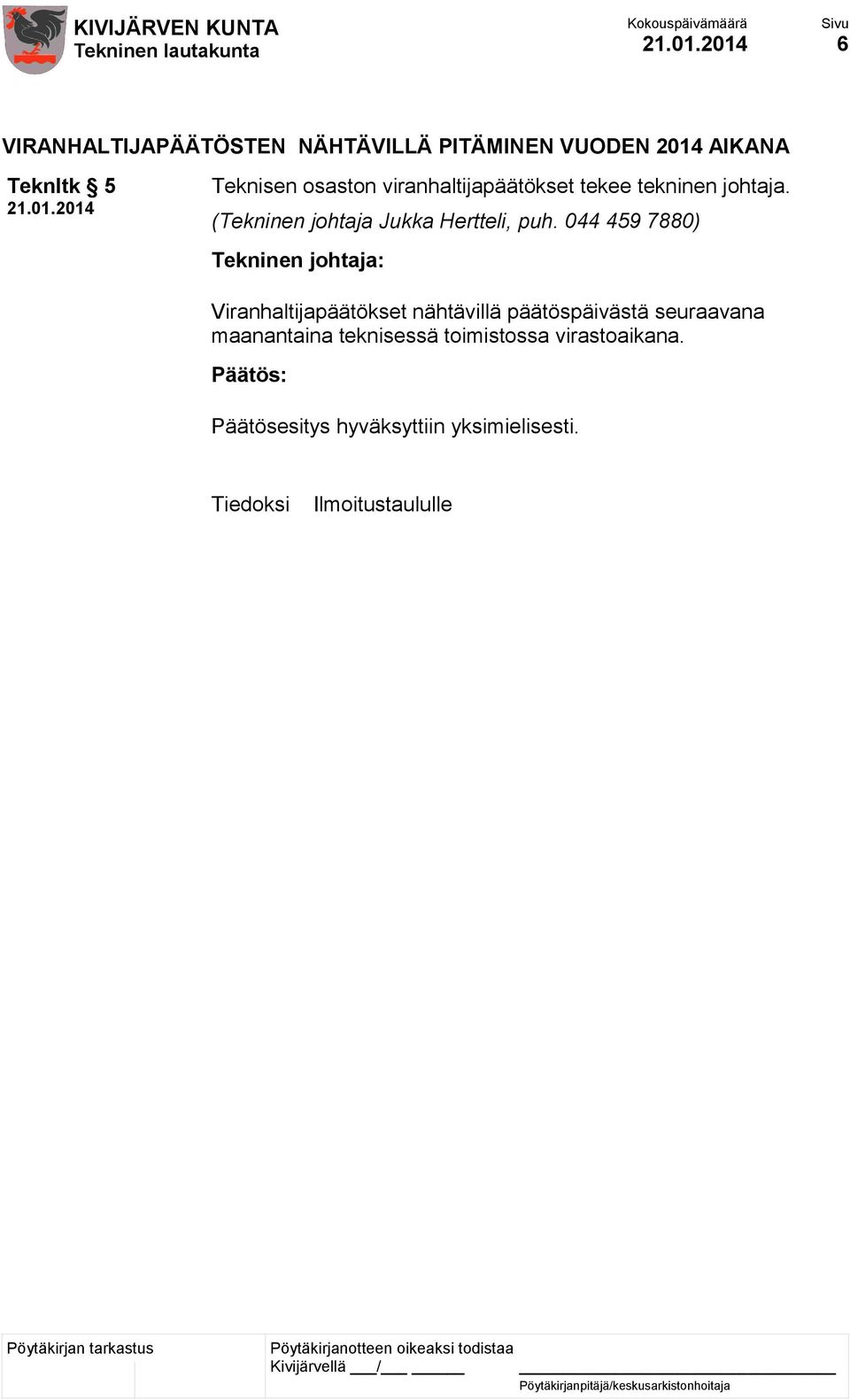 KIVIJÄRVEN KUNTA
Tekninen lautakunta

Kokouspäivämäärä
21.01.2014

Sivu
6

VIRANHALTIJAPÄÄTÖSTEN NÄHTÄVILLÄ PITÄMINEN VUODEN 2014 AIKANA

Teknltk § 5
21.01.2014

Teknisen osaston viranhaltijapäätökset tekee tekninen johtaja.
(Tekninen johtaja Jukka Hertteli, puh. 044 459 7880)

Tekninen johtaja:

Viranhaltijapäätökset nähtävillä päätöspäivästä seuraavana maanantaina teknisessä toimistossa virastoaikana.

Päätös:

Päätösesitys hyväksyttiin yksimielisesti.

Tiedoksi Ilmoitustaululle

Pöytäkirjan tarkastus

Pöytäkirjanotteen oikeaksi todistaa
Kivijärvellä ___/___ _____

Pöytäkirjanpitäjä/keskusarkistonhoitaja